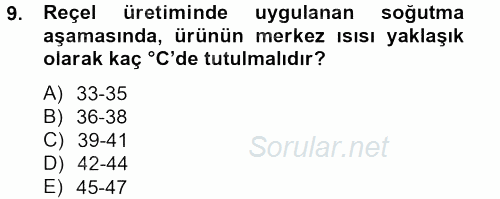 9. Reçel üretiminde uygulanan soğutma aşamasında, ürünün merkez ısısı yaklaşık olarak kaç °C'de tutulmalıdır?

A) 33-35
B) 36-38
C) 39-41
D) 42-44
E) 45-47

Sorular.net